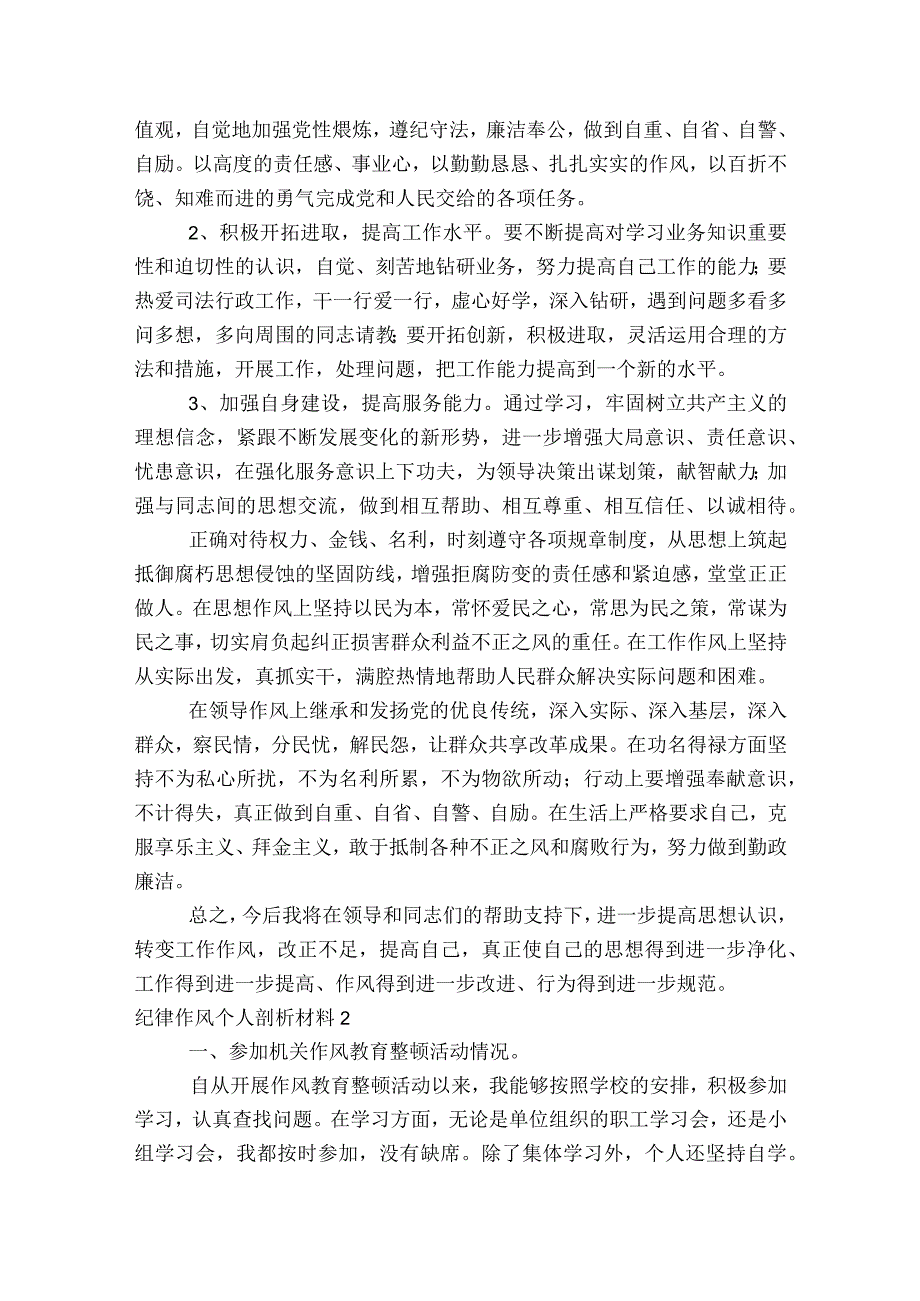 值观，自觉地加强党性煅炼，遵纪守法，廉洁奉公，做到自重、自省、自警、自励。以高度的责任感、事业心，以勤勤恳恳、扎扎实实的作风，以百折不饶、知难而进的勇气完成党和人民交给的各项任务。

2、积极开拓进取，提高工作水平。要不断提高对学习业务知识重要性和迫切性的认识，自觉、刻苦地钻研业务，努力提高自己工作的能力;要热爱司法行政工作，干一行爱一行，虚心好学，深入钻研，遇到问题多看多问多想，多向周围的同志请教;要开拓创新，积极进取，灵活运用合理的方法和措施，开展工作，处理问题，把工作能力提高到一个新的水平。

3、加强自身建设，提高服务能力。通过学习，牢固树立共产主义的理想信念，紧跟不断发展变化的新形势，进一步增强大局意识、责任意识、忧患意识，在强化服务意识上下功夫，为领导决策出谋划策，献智献力;加强与同志间的思想交流，做到相互帮助、相互尊重、相互信任、以诚相待。

正确对待权力、金钱、名利，时刻遵守各项规章制度，从思想上筑起抵御腐朽思想侵蚀的坚固防线，增强拒腐防变的责任感和紧迫感，堂堂正正做人。在思想作风上坚持以民为本，常怀爱民之心，常思为民之策，常谋为民之事，切实肩负起纠正损害群众利益不正之风的重任。在工作作风上坚持从实际出发，真抓实干，满腔热情地帮助人民群众解决实际问题和困难。

在领导作风上继承和发扬党的优良传统，深入实际、深入基层，深入群众，察民情，分民忧，解民怨，让群众共享改革成果。在功名得禄方面坚持不为私心所扰，不为名利所累，不为物欲所动；行动上要增强奉献意识，不计得失，真正做到自重、自省、自警、自励。在生活上严格要求自己，克服享乐主义、拜金主义，敢于抵制各种不正之风和腐败行为，努力做到勤政廉洁。

总之，今后我将在领导和同志们的帮助支持下，进一步提高思想认识，转变工作作风，改正不足，提高自己，真正使自己的思想得到进一步净化、工作得到进一步提高、作风得到进一步改进、行为得到进一步规范。

纪律作风个人剖析材料 2

一、参加机关作风教育整顿活动情况。

自从开展作风教育整顿活动以来，我能够按照学校的安排，积极参加学习，认真查找问题。在学习方面，无论是单位组织的职工学习会，还是小组学习会，我都按时参加，没有缺席。除了集体学习外，个人还坚持自学。